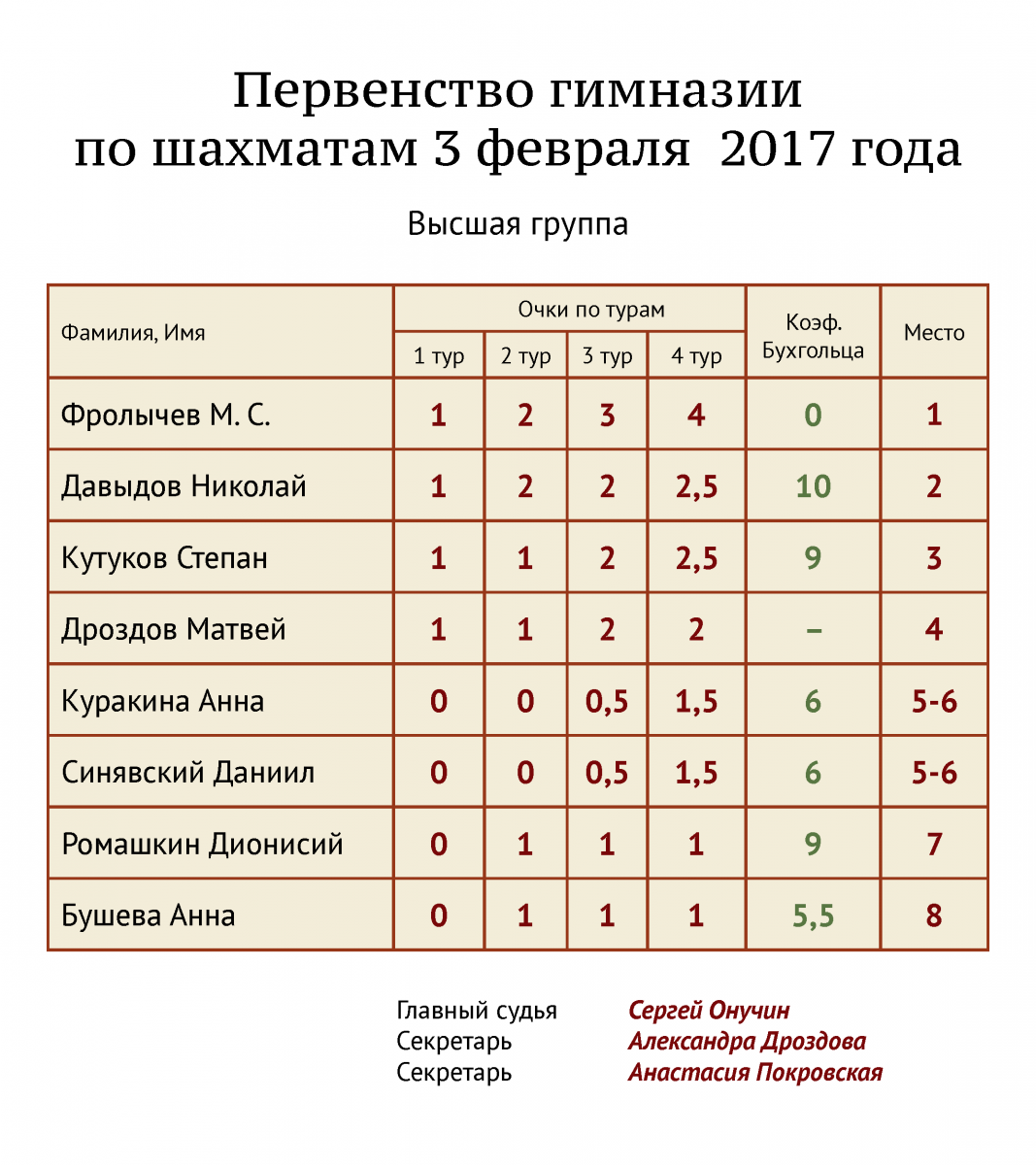 Первенство гимназии по шахматам 3 февраля 2017 года

Высшая группа

| Фамилия, Имя | Очки по турам: 1 тур | 2 тур | 3 тур | 4 тур | Коэф. Бухгольца | Место |
|---|---|---|---|---|---|---|
| Фролычев М. С. | 1 | 2 | 3 | 4 | 0 | 1 |
| Давыдов Николай | 1 | 2 | 2 | 2,5 | 10 | 2 |
| Кутуков Степан | 1 | 1 | 2 | 2,5 | 9 | 3 |
| Дроздов Матвей | 1 | 1 | 2 | 2 | – | 4 |
| Куракина Анна | 0 | 0 | 0,5 | 1,5 | 6 | 5-6 |
| Синявский Даниил | 0 | 0 | 0,5 | 1,5 | 6 | 5-6 |
| Ромашкин Дионисий | 0 | 1 | 1 | 1 | 9 | 7 |
| Бушева Анна | 0 | 1 | 1 | 1 | 5,5 | 8 |

Главный судья Сергей Онучин
Секретарь Александра Дроздова
Секретарь Анастасия Покровская